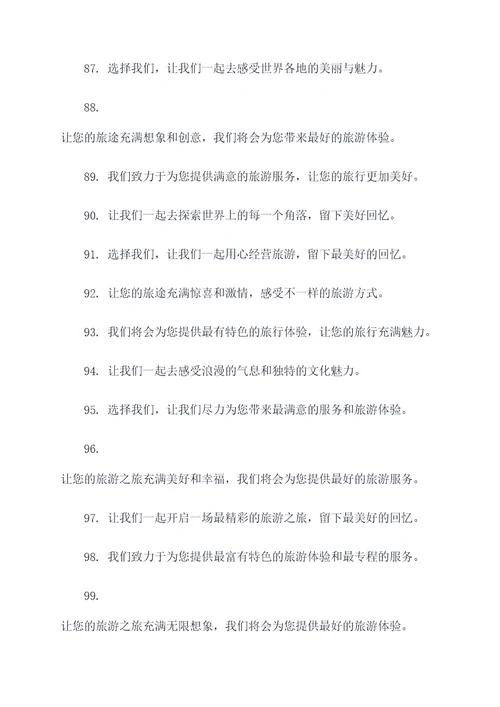 87. 选择我们，让我们一起去感受世界各地的美丽与魅力。

88.
让您的旅途充满想象和创意，我们将会为您带来最好的旅游体验。

89. 我们致力于为您提供满意的旅游服务，让您的旅行更加美好。

90. 让我们一起去探索世界上的每一个角落，留下美好回忆。

91. 选择我们，让我们一起用心经营旅游，留下最美好的回忆。

92. 让您的旅途充满惊喜和激情，感受不一样的旅游方式。

93. 我们将会为您提供最有特色的旅行体验，让您的旅行充满魅力。

94. 让我们一起去感受浪漫的气息和独特的文化魅力。

95. 选择我们，让我们尽力为您带来最满意的服务和旅游体验。

96.
让您的旅游之旅充满美好和幸福，我们将会为您提供最好的旅游服务。

97. 让我们一起开启一场最精彩的旅游之旅，留下最美好的回忆。

98. 我们致力于为您提供最富有特色的旅游体验和最专程的服务。

99.
让您的旅游之旅充满无限想象，我们将会为您提供最好的旅游体验。